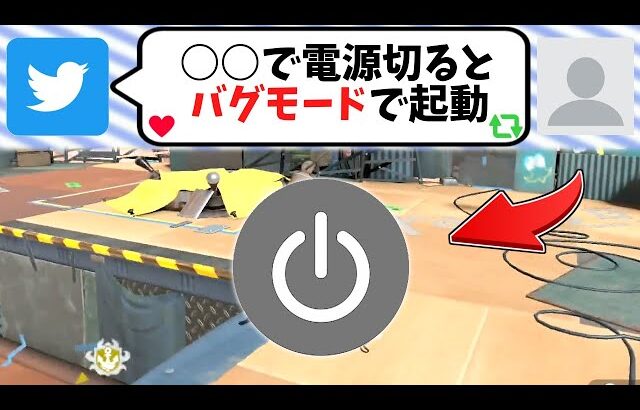 ○○で電源切ると
バグモードで起動